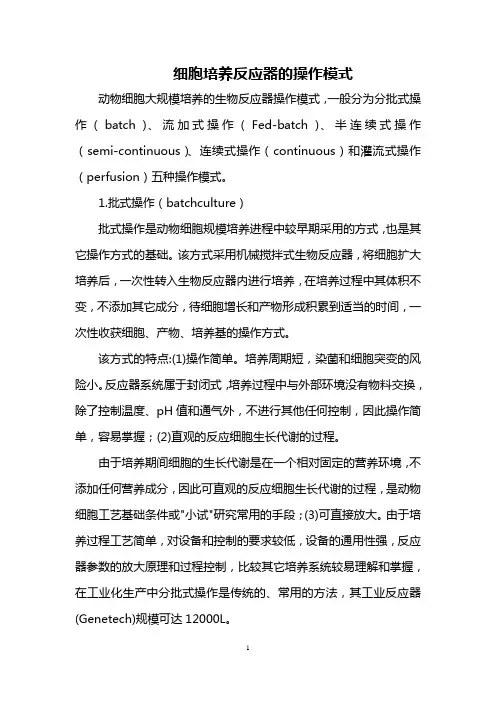 细胞培养反应器的操作模式

动物细胞大规模培养的生物反应器操作模式，一般分为分批式操作（batch）、流加式操作（Fed-batch）、半连续式操作（semi-continuous）、连续式操作（continuous）和灌流式操作（perfusion）五种操作模式。

1.批式操作（batchculture）

批式操作是动物细胞规模培养进程中较早期采用的方式，也是其它操作方式的基础。该方式采用机械搅拌式生物反应器，将细胞扩大培养后，一次性转入生物反应器内进行培养，在培养过程中其体积不变，不添加其它成分，待细胞增长和产物形成积累到适当的时间，一次性收获细胞、产物、培养基的操作方式。

该方式的特点:(1)操作简单。培养周期短，染菌和细胞突变的风险小。反应器系统属于封闭式，培养过程中与外部环境没有物料交换，除了控制温度、pH 值和通气外，不进行其他任何控制，因此操作简单，容易掌握；(2)直观的反应细胞生长代谢的过程。

由于培养期间细胞的生长代谢是在一个相对固定的营养环境，不添加任何营养成分，因此可直观的反应细胞生长代谢的过程，是动物细胞工艺基础条件或"小试"研究常用的手段；(3)可直接放大。由于培养过程工艺简单，对设备和控制的要求较低，设备的通用性强，反应器参数的放大原理和过程控制，比较其它培养系统较易理解和掌握，在工业化生产中分批式操作是传统的、常用的方法，其工业反应器(Genetech)规模可达 12000L。

1